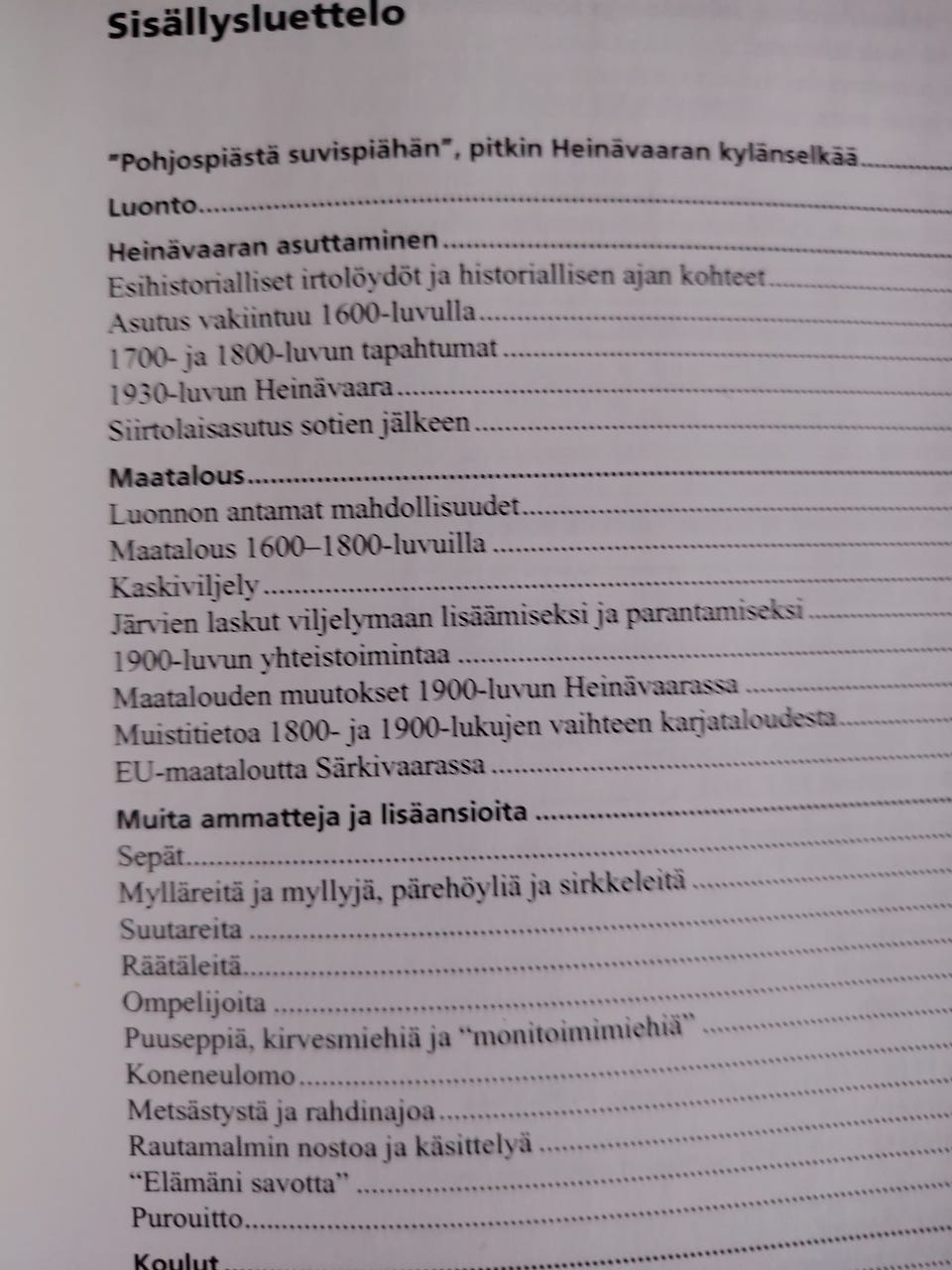 Sisällysluettelo

"Pohjospiästä suvispiähän", pitkin Heinävaaran kylänselkää

Luonto

Heinävaaran asuttaminen
Esihistorialliset irtolöydöt ja historiallisen ajan kohteet
Asutus vakiintuu 1600-luvulla
1700- ja 1800-luvun tapahtumat
1930-luvun Heinävaara
Siirtolaisasutus sotien jälkeen

Maatalous
Luonnon antamat mahdollisuudet
Maatalous 1600–1800-luvuilla
Kaskiviljely
Järvien laskut viljelymaan lisäämiseksi ja parantamiseksi
1900-luvun yhteistoimintaa
Maatalouden muutokset 1900-luvun Heinävaarassa
Muistitietoa 1800- ja 1900-lukujen vaihteen karjataloudesta
EU-maataloutta Särkivaarassa

Muita ammatteja ja lisäansioita
Sepät
Mylläreitä ja myllyjä, pärehöyliä ja sirkkeleitä
Suutareita
Räätäleitä
Ompelijoita
Puuseppiä, kirvesmiehiä ja "monitoimimiehiä"
Koneneulomo
Metsästystä ja rahdinajoa
Rautamalmin nostoa ja käsittelyä
"Elämäni savotta"
Purouitto

Koulut